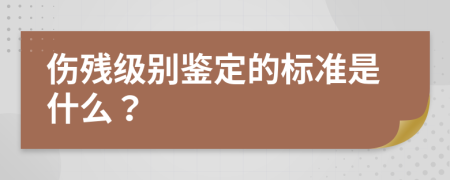 伤残级别鉴定的标准是什么？